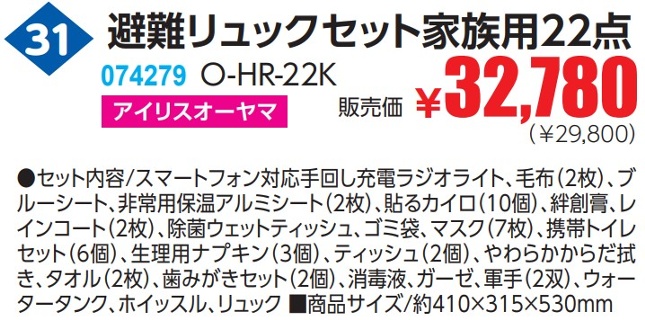 31
避難リュックセット家族用22点

074279 O-HR-22K
アイリスオーヤマ
販売価 ¥32,780
(¥29,800)

●セット内容/スマートフォン対応手回し充電ラジオライト、毛布(2枚)、ブルーシート、非常用保温アルミシート(2枚)、貼るカイロ(10個)、絆創膏、レインコート(2枚)、除菌ウェットティッシュ、ゴミ袋、マスク(7枚)、携帯トイレセット(6個)、生理用ナプキン(3個)、ティッシュ(2個)、やわらかからだ拭き、タオル(2枚)、歯みがきセット(2個)、消毒液、ガーゼ、軍手(2双)、ウォータータンク、ホイッスル、リュック ■商品サイズ/約410×315×530mm